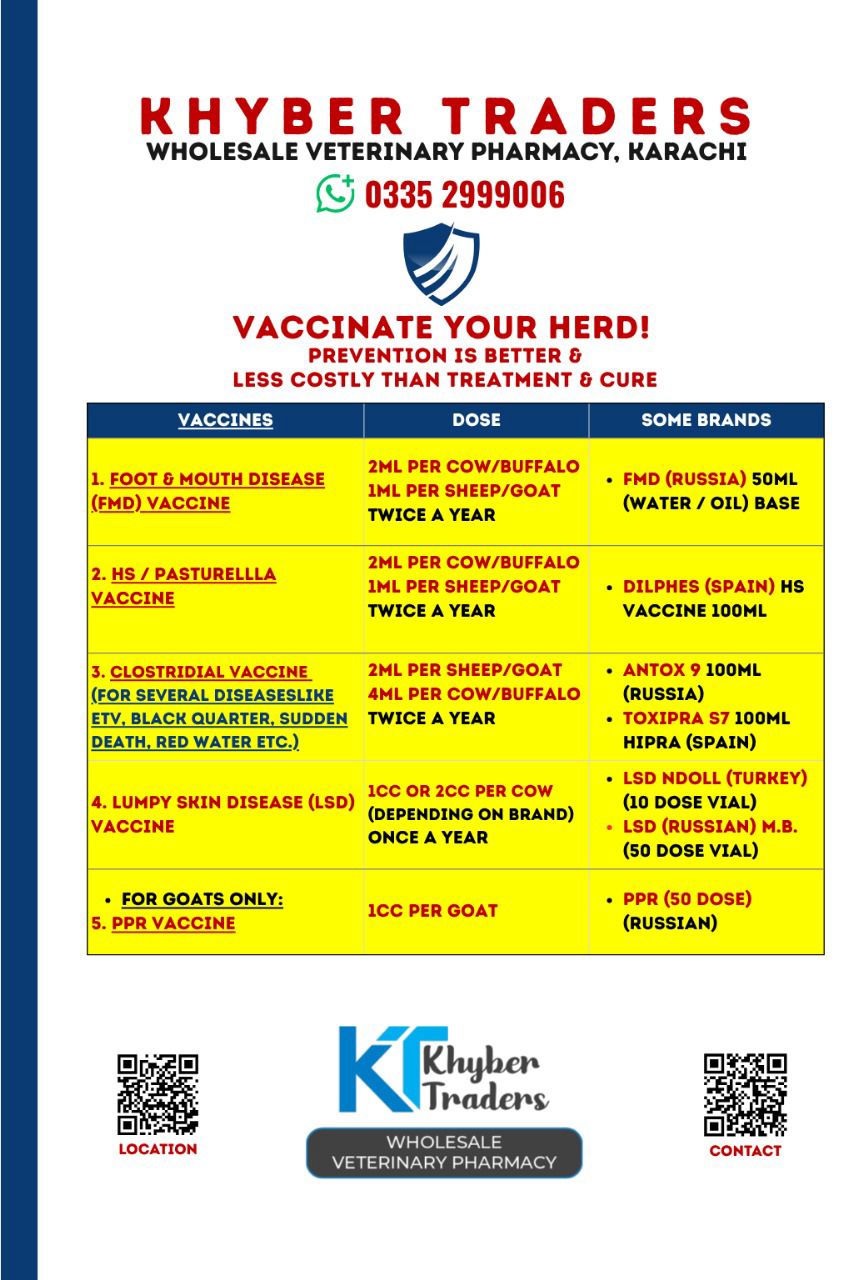 KHYBER TRADERS
WHOLESALE VETERINARY PHARMACY, KARACHI
0335 2999006

VACCINATE YOUR HERD!
PREVENTION IS BETTER &
LESS COSTLY THAN TREATMENT & CURE

| VACCINES | DOSE | SOME BRANDS |
|---|---|---|
| 1. FOOT & MOUTH DISEASE (FMD) VACCINE | 2ML PER COW/BUFFALO 1ML PER SHEEP/GOAT TWICE A YEAR | • FMD (RUSSIA) 50ML (WATER / OIL) BASE |
| 2. HS / PASTURELLLA VACCINE | 2ML PER COW/BUFFALO 1ML PER SHEEP/GOAT TWICE A YEAR | • DILPHES (SPAIN) HS VACCINE 100ML |
| 3. CLOSTRIDIAL VACCINE (FOR SEVERAL DISEASESLIKE ETV, BLACK QUARTER, SUDDEN DEATH, RED WATER ETC.) | 2ML PER SHEEP/GOAT 4ML PER COW/BUFFALO TWICE A YEAR | • ANTOX 9 100ML (RUSSIA) • TOXIPRA S7 100ML HIPRA (SPAIN) |
| 4. LUMPY SKIN DISEASE (LSD) VACCINE | 1CC OR 2CC PER COW (DEPENDING ON BRAND) ONCE A YEAR | • LSD NDOLL (TURKEY) (10 DOSE VIAL) • LSD (RUSSIAN) M.B. (50 DOSE VIAL) |
| • FOR GOATS ONLY: 5. PPR VACCINE | 1CC PER GOAT | • PPR (50 DOSE) (RUSSIAN) |

LOCATION

KT Khyber Traders
WHOLESALE VETERINARY PHARMACY

CONTACT